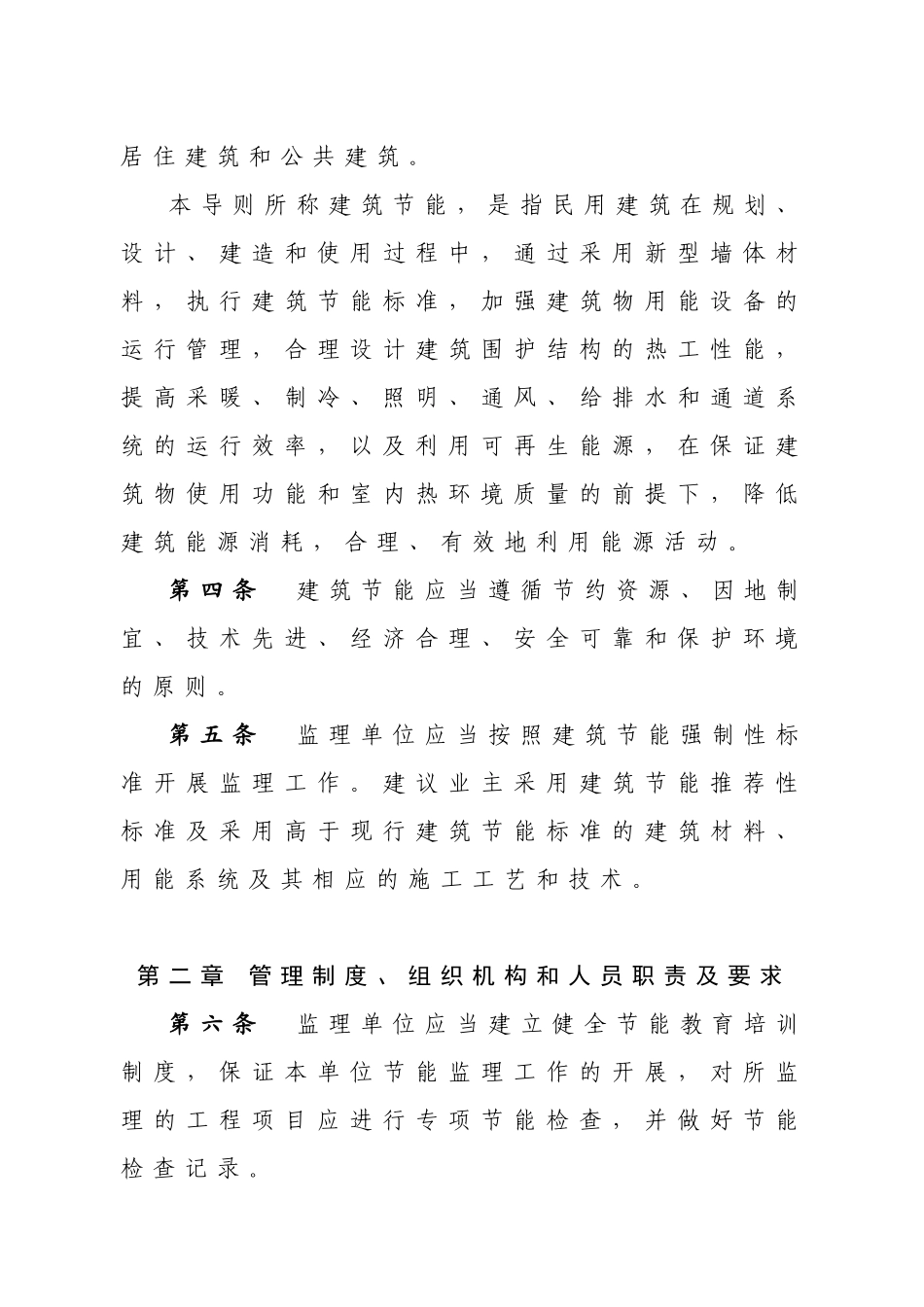 居住建筑和公共建筑。

本导则所称建筑节能，是指民用建筑在规划、设计、建造和使用过程中，通过采用新型墙体材料，执行建筑节能标准，加强建筑物用能设备的运行管理，合理设计建筑围护结构的热工性能，提高采暖、制冷、照明、通风、给排水和通道系统的运行效率，以及利用可再生能源，在保证建筑物使用功能和室内热环境质量的前提下，降低建筑能源消耗，合理、有效地利用能源活动。

第四条　建筑节能应当遵循节约资源、因地制宜、技术先进、经济合理、安全可靠和保护环境的原则。

第五条　监理单位应当按照建筑节能强制性标准开展监理工作。建议业主采用建筑节能推荐性标准及采用高于现行建筑节能标准的建筑材料、用能系统及其相应的施工工艺和技术。

第二章 管理制度、组织机构和人员职责及要求

第六条　监理单位应当建立健全节能教育培训制度，保证本单位节能监理工作的开展，对所监理的工程项目应进行专项节能检查，并做好节能检查记录。